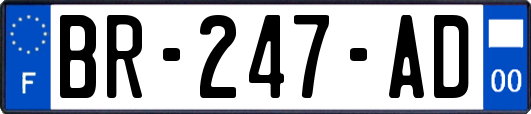 F
BR-247-AD
00